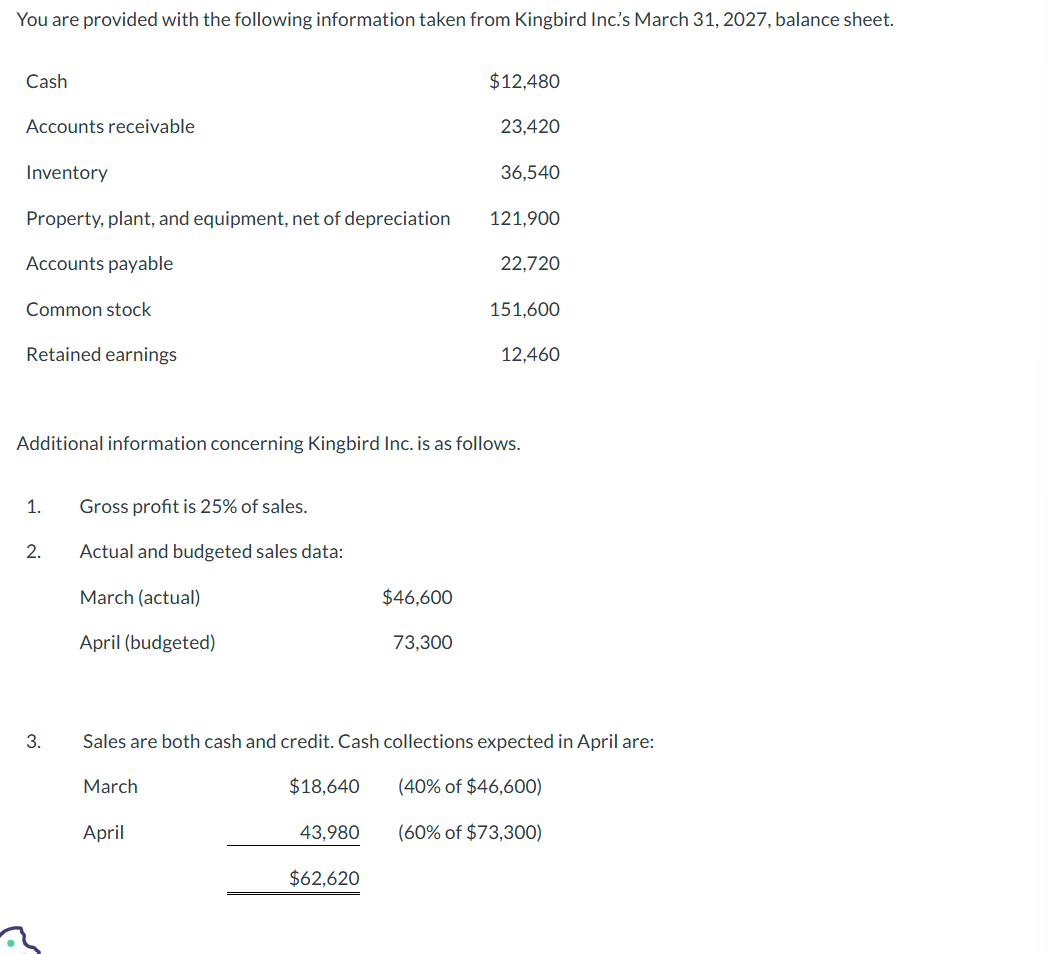 You are provided with the following information taken from Kingbird Inc.'s March 31, 2027, balance sheet.

| | |
|---|---|
| Cash | \$12,480 |
| Accounts receivable | 23,420 |
| Inventory | 36,540 |
| Property, plant, and equipment, net of depreciation | 121,900 |
| Accounts payable | 22,720 |
| Common stock | 151,600 |
| Retained earnings | 12,460 |

Additional information concerning Kingbird Inc. is as follows.

1. Gross profit is 25% of sales.

2. Actual and budgeted sales data:

| | |
|---|---|
| March (actual) | \$46,600 |
| April (budgeted) | 73,300 |

3. Sales are both cash and credit. Cash collections expected in April are:

| | | |
|---|---|---|
| March | \$18,640 | (40% of \$46,600) |
| April | 43,980 | (60% of \$73,300) |
| | \$62,620 | |